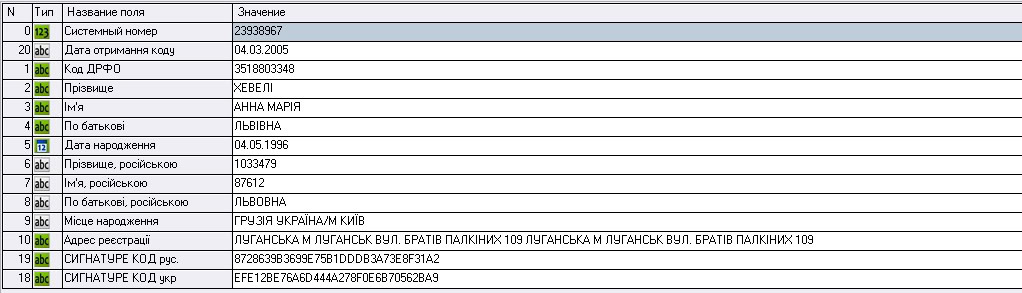 | N | Тип | Название поля | Значение |
|---|---|---|---|
| 0 | 123 | Системный номер | 23938967 |
| 20 | abc | Дата отримання коду | 04.03.2005 |
| 1 | abc | Код ДРФО | 3518803348 |
| 2 | abc | Прізвище | ХЕВЕЛІ |
| 3 | abc | Ім'я | АННА МАРІЯ |
| 4 | abc | По батькові | ЛЬВІВНА |
| 5 | 12 | Дата народження | 04.05.1996 |
| 6 | abc | Прізвище, російською | 1033479 |
| 7 | abc | Ім'я, російською | 87612 |
| 8 | abc | По батькові, російською | ЛЬВОВНА |
| 9 | abc | Місце народження | ГРУЗІЯ УКРАЇНА/М КИЇВ |
| 10 | abc | Адрес реєстрації | ЛУГАНСЬКА М ЛУГАНСЬК ВУЛ. БРАТІВ ПАЛКІНИХ 109 ЛУГАНСЬКА М ЛУГАНСЬК ВУЛ. БРАТІВ ПАЛКІНИХ 109 |
| 19 | abc | СИГНАТУРЕ КОД рус. | 8728639B3699E75B1DDDB3A73E8F31A2 |
| 18 | abc | СИГНАТУРЕ КОД укр | EFE12BE76A6D444A278F0E6B70562BA9 |